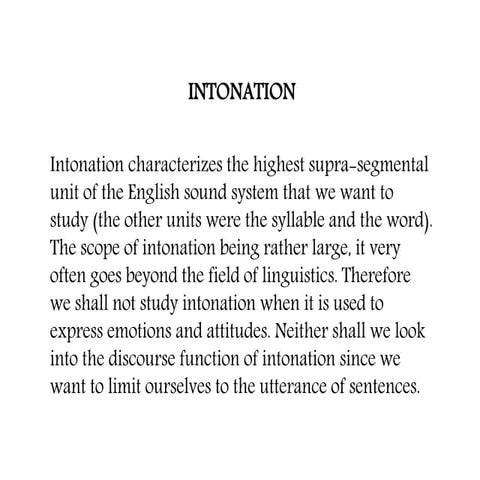 INTONATION

Intonation characterizes the highest supra-segmental unit of the English sound system that we want to study (the other units were the syllable and the word). The scope of intonation being rather large, it very often goes beyond the field of linguistics. Therefore we shall not study intonation when it is used to express emotions and attitudes. Neither shall we look into the discourse function of intonation since we want to limit ourselves to the utterance of sentences.